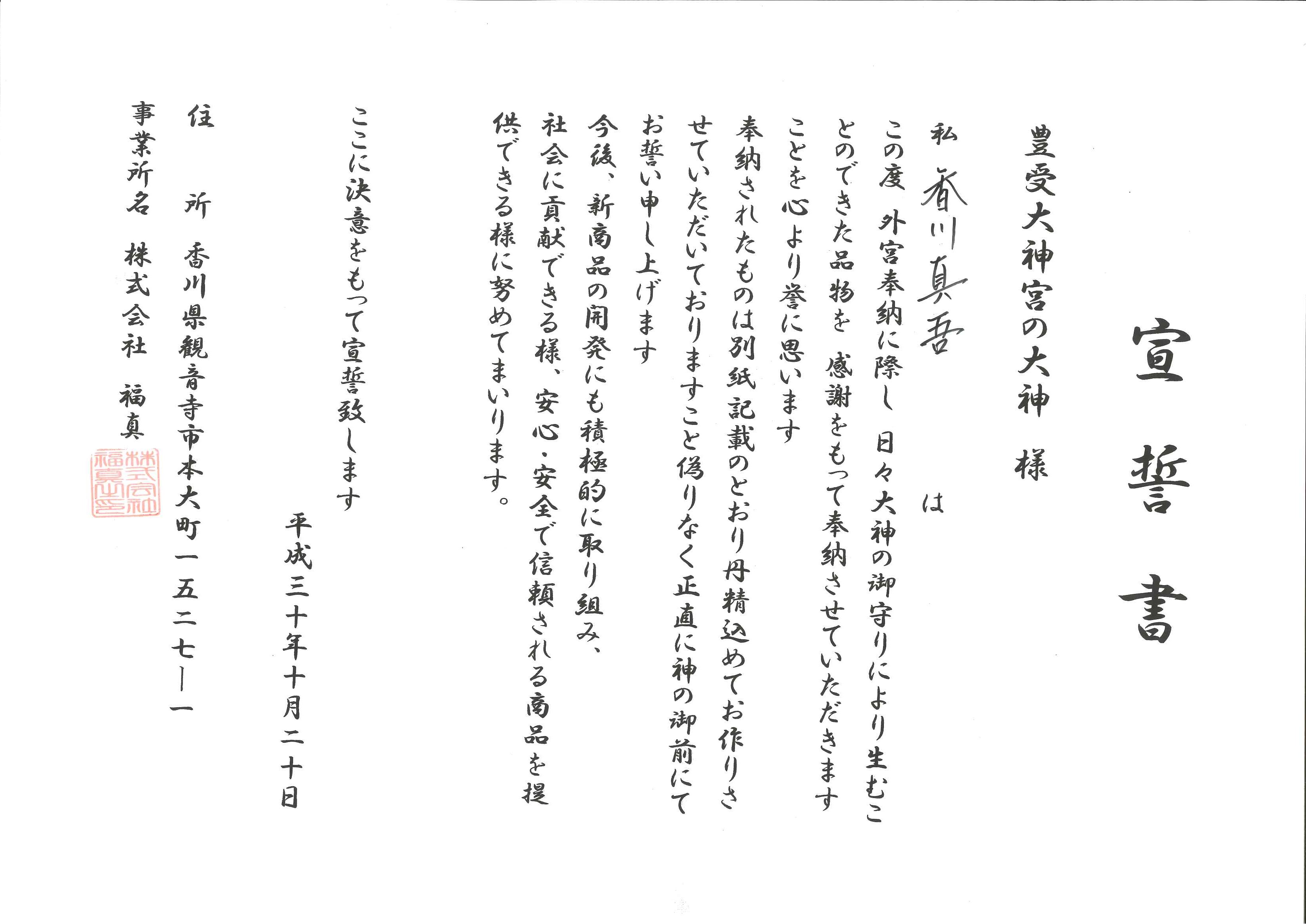 宣誓書

豊受大神宮の大神　様

私　香川真吾　は

この度　外宮奉納に際し　日々大神の御守りにより生むことのできた品物を　感謝をもって奉納させていただきますことを心より誉に思います

奉納されたものは別紙記載のとおり丹精込めてお作りさせていただいておりますこと偽りなく正直に神の御前にてお誓い申し上げます

今後、新商品の開発にも積極的に取り組み、社会に貢献できる様、安心・安全で信頼される商品を提供できる様に努めてまいります。

ここに決意をもって宣誓致します

平成三十年十月二十日

住　所　香川県観音寺市本大町一五二七ー一

事業所名　株式会社　福真

株式会社福真之印